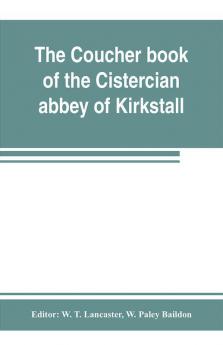 The Coucher book of the Cistercian abbey of Kirkstall

Editor: W. T. Lancaster, W. Paley Baildon